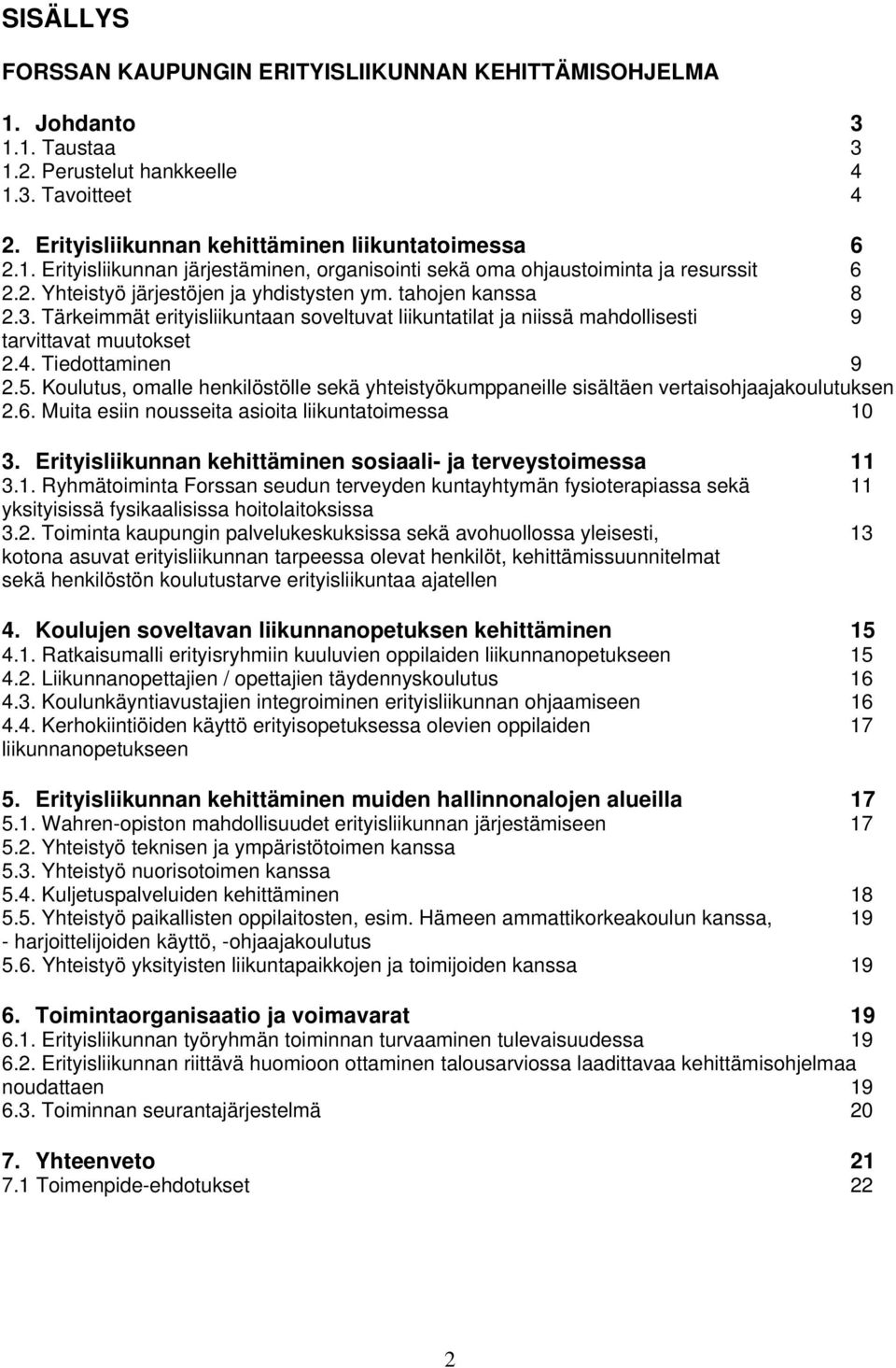 SISÄLLYS

FORSSAN KAUPUNGIN ERITYISLIIKUNNAN KEHITTÄMISOHJELMA

1. Johdanto 3
1.1. Taustaa 3
1.2. Perustelut hankkeelle 4
1.3. Tavoitteet 4

2. Erityisliikunnan kehittäminen liikuntatoimessa 6
2.1. Erityisliikunnan järjestäminen, organisointi sekä oma ohjaustoiminta ja resurssit 6
2.2. Yhteistyö järjestöjen ja yhdistysten ym. tahojen kanssa 8
2.3. Tärkeimmät erityisliikuntaan soveltuvat liikuntatilat ja niissä mahdollisesti tarvittavat muutokset 9
2.4. Tiedottaminen 9
2.5. Koulutus, omalle henkilöstölle sekä yhteistyökumppaneille sisältäen vertaisohjaajakoulutuksen
2.6. Muita esiin nousseita asioita liikuntatoimessa 10

3. Erityisliikunnan kehittäminen sosiaali- ja terveystoimessa 11
3.1. Ryhmätoiminta Forssan seudun terveyden kuntayhtymän fysioterapiassa sekä yksityisissä fysikaalisissa hoitolaitoksissa 11
3.2. Toiminta kaupungin palvelukeskuksissa sekä avohuollossa yleisesti, kotona asuvat erityisliikunnan tarpeessa olevat henkilöt, kehittämissuunnitelmat sekä henkilöstön koulutustarve erityisliikuntaa ajatellen 13

4. Koulujen soveltavan liikunnanopetuksen kehittäminen 15
4.1. Ratkaisumalli erityisryhmiin kuuluvien oppilaiden liikunnanopetukseen 15
4.2. Liikunnanopettajien / opettajien täydennyskoulutus 16
4.3. Koulunkäyntiavustajien integroiminen erityisliikunnan ohjaamiseen 16
4.4. Kerhokiintiöiden käyttö erityisopetuksessa olevien oppilaiden liikunnanopetukseen 17

5. Erityisliikunnan kehittäminen muiden hallinnonalojen alueilla 17
5.1. Wahren-opiston mahdollisuudet erityisliikunnan järjestämiseen 17
5.2. Yhteistyö teknisen ja ympäristötoimen kanssa
5.3. Yhteistyö nuorisotoimen kanssa
5.4. Kuljetuspalveluiden kehittäminen 18
5.5. Yhteistyö paikallisten oppilaitosten, esim. Hämeen ammattikorkeakoulun kanssa, - harjoittelijoiden käyttö, -ohjaajakoulutus 19
5.6. Yhteistyö yksityisten liikuntapaikkojen ja toimijoiden kanssa 19

6. Toimintaorganisaatio ja voimavarat 19
6.1. Erityisliikunnan työryhmän toiminnan turvaaminen tulevaisuudessa 19
6.2. Erityisliikunnan riittävä huomioon ottaminen talousarviossa laadittavaa kehittämisohjelmaa noudattaen 19
6.3. Toiminnan seurantajärjestelmä 20

7. Yhteenveto 21
7.1 Toimenpide-ehdotukset 22

2